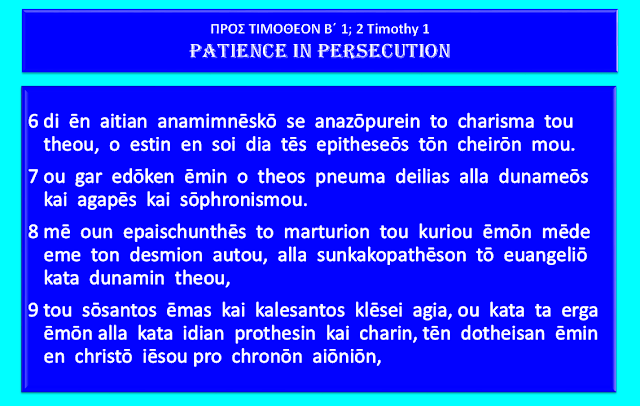 ΠΡΟΣ ΤΙΜΟΘΕΟΝ Β´ 1; 2 Timothy 1
PATIENCE IN PERSECUTION

6 di ēn aitian anamimnēskō se anazōpurein to charisma tou theou, o estin en soi dia tēs epitheseōs tōn cheirōn mou.

7 ou gar edōken ēmin o theos pneuma deilias alla dunameōs kai agapēs kai sōphronismou.

8 mē oun epaischunthēs to marturion tou kuriou ēmōn mēde eme ton desmion autou, alla sunkakopathēson tō euangeliō kata dunamin theou,

9 tou sōsantos ēmas kai kalesantos klēsei agia, ou kata ta erga ēmōn alla kata idian prothesin kai charin, tēn dotheisan ēmin en christō iēsou pro chronōn aiōniōn,